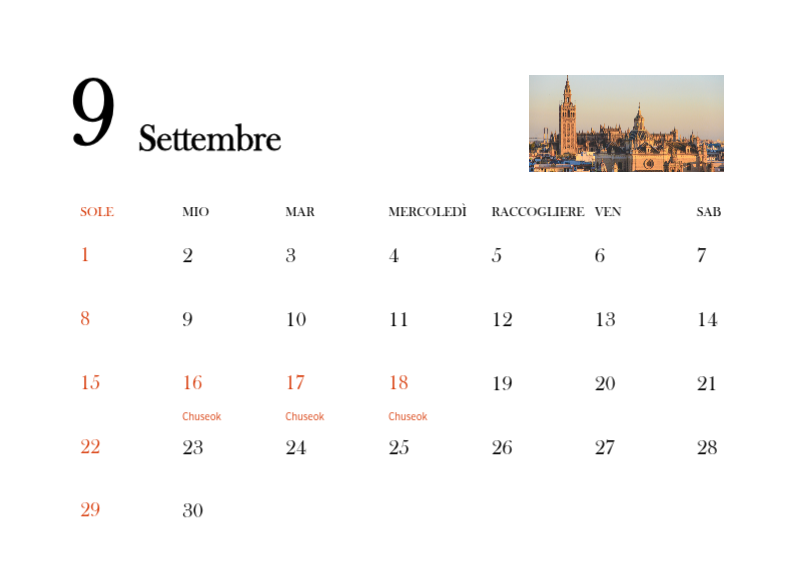 9 Settembre

| SOLE | MIO | MAR | MERCOLEDÌ | RACCOGLIERE | VEN | SAB |
|---|---|---|---|---|---|---|
| 1 | 2 | 3 | 4 | 5 | 6 | 7 |
| 8 | 9 | 10 | 11 | 12 | 13 | 14 |
| 15 | 16 Chuseok | 17 Chuseok | 18 Chuseok | 19 | 20 | 21 |
| 22 | 23 | 24 | 25 | 26 | 27 | 28 |
| 29 | 30 | | | | | |